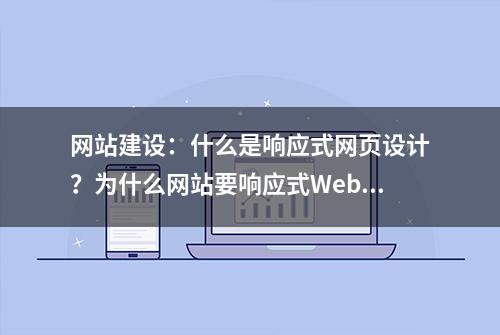 网站建设：什么是响应式网页设计？为什么网站要响应式Web...